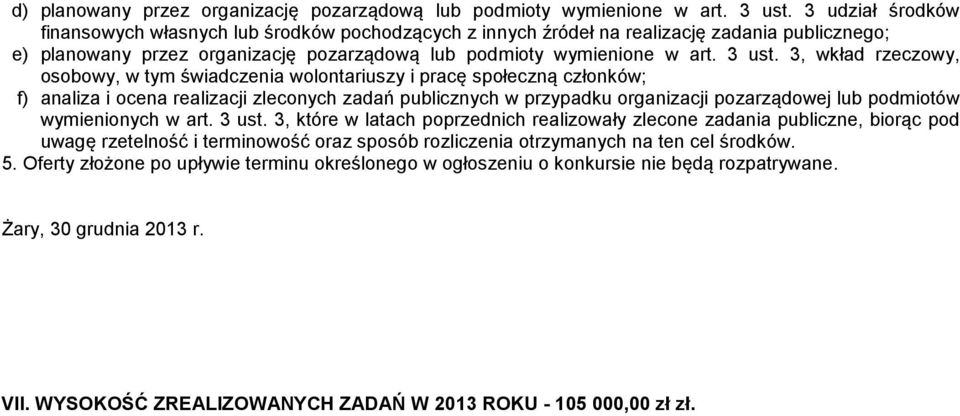 d) planowany przez organizację pozarządową lub podmioty wymienione w art. 3 ust. 3 udział środków finansowych własnych lub środków pochodzących z innych źródeł na realizację zadania publicznego;
e) planowany przez organizację pozarządową lub podmioty wymienione w art. 3 ust. 3, wkład rzeczowy, osobowy, w tym świadczenia wolontariuszy i pracę społeczną członków;
f) analiza i ocena realizacji zleconych zadań publicznych w przypadku organizacji pozarządowej lub podmiotów wymienionych w art. 3 ust. 3, które w latach poprzednich realizowały zlecone zadania publiczne, biorąc pod uwagę rzetelność i terminowość oraz sposób rozliczenia otrzymanych na ten cel środków.
5. Oferty złożone po upływie terminu określonego w ogłoszeniu o konkursie nie będą rozpatrywane.

Żary, 30 grudnia 2013 r.

VII. WYSOKOŚĆ ZREALIZOWANYCH ZADAŃ W 2013 ROKU - 105 000,00 zł zł.